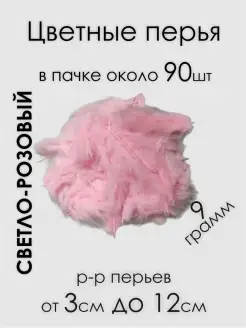 Цветные перья

в пачке около 90шт

СВЕТЛО-РОЗОВЫЙ

9 грамм

р-р перьев

от 3см до 12см